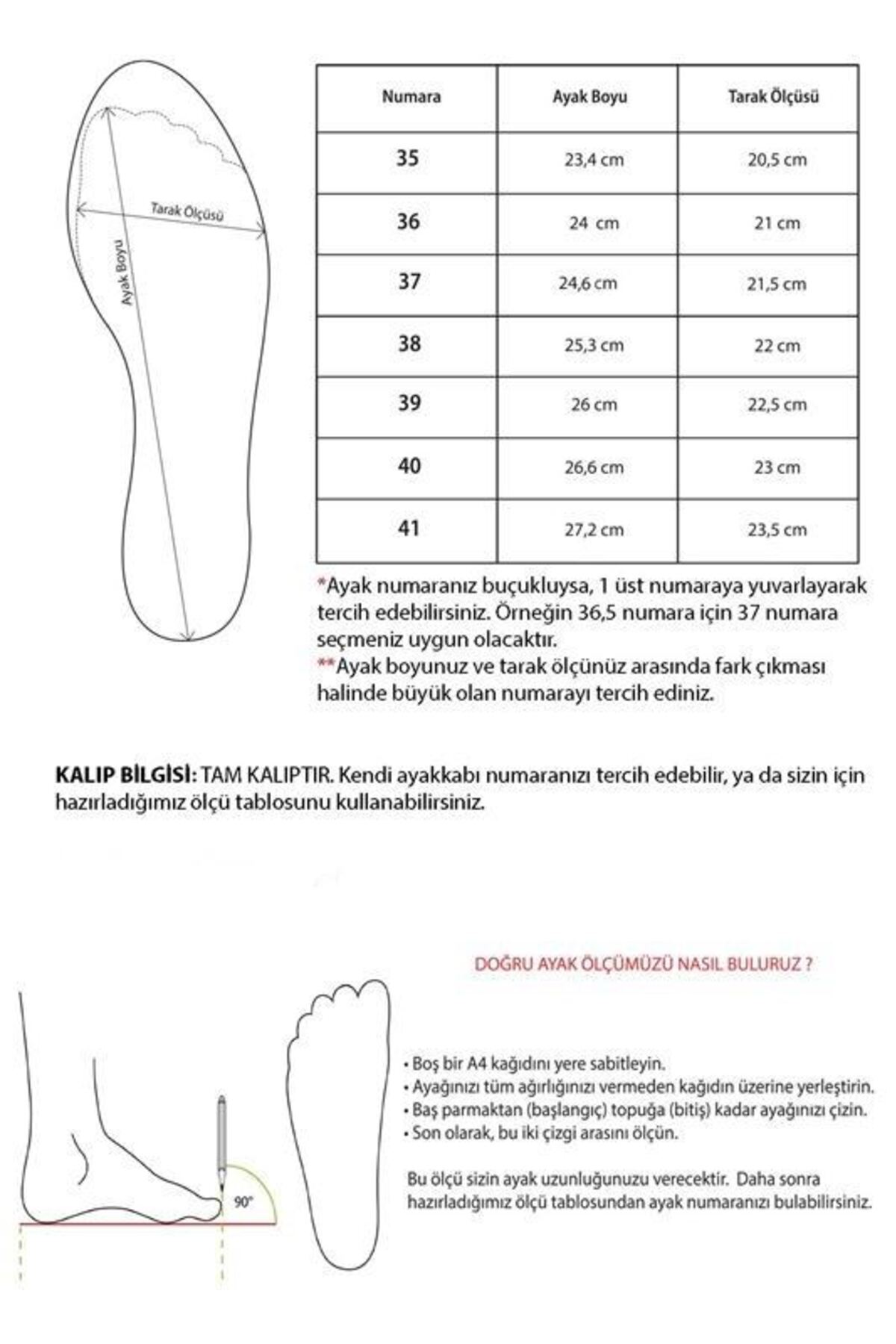 Tarak Ölçüsü

Ayak Boyu

| Numara | Ayak Boyu | Tarak Ölçüsü |
|---|---|---|
| 35 | 23,4 cm | 20,5 cm |
| 36 | 24 cm | 21 cm |
| 37 | 24,6 cm | 21,5 cm |
| 38 | 25,3 cm | 22 cm |
| 39 | 26 cm | 22,5 cm |
| 40 | 26,6 cm | 23 cm |
| 41 | 27,2 cm | 23,5 cm |

*Ayak numaranız buçukluysa, 1 üst numaraya yuvarlayarak tercih edebilirsiniz. Örneğin 36,5 numara için 37 numara seçmeniz uygun olacaktır.
**Ayak boyunuz ve tarak ölçünüz arasında fark çıkması halinde büyük olan numarayı tercih ediniz.

KALIP BİLGİSİ: TAM KALIPTIR. Kendi ayakkabı numaranızı tercih edebilir, ya da sizin için hazırladığımız ölçü tablosunu kullanabilirsiniz.

DOĞRU AYAK ÖLÇÜMÜZÜ NASIL BULURUZ ?

90°

• Boş bir A4 kağıdını yere sabitleyin.
• Ayağınızı tüm ağırlığınızı vermeden kağıdın üzerine yerleştirin.
• Baş parmaktan (başlangıç) topuğa (bitiş) kadar ayağınızı çizin.
• Son olarak, bu iki çizgi arasını ölçün.

Bu ölçü sizin ayak uzunluğunuzu verecektir. Daha sonra hazırladığımız ölçü tablosundan ayak numaranızı bulabilirsiniz.